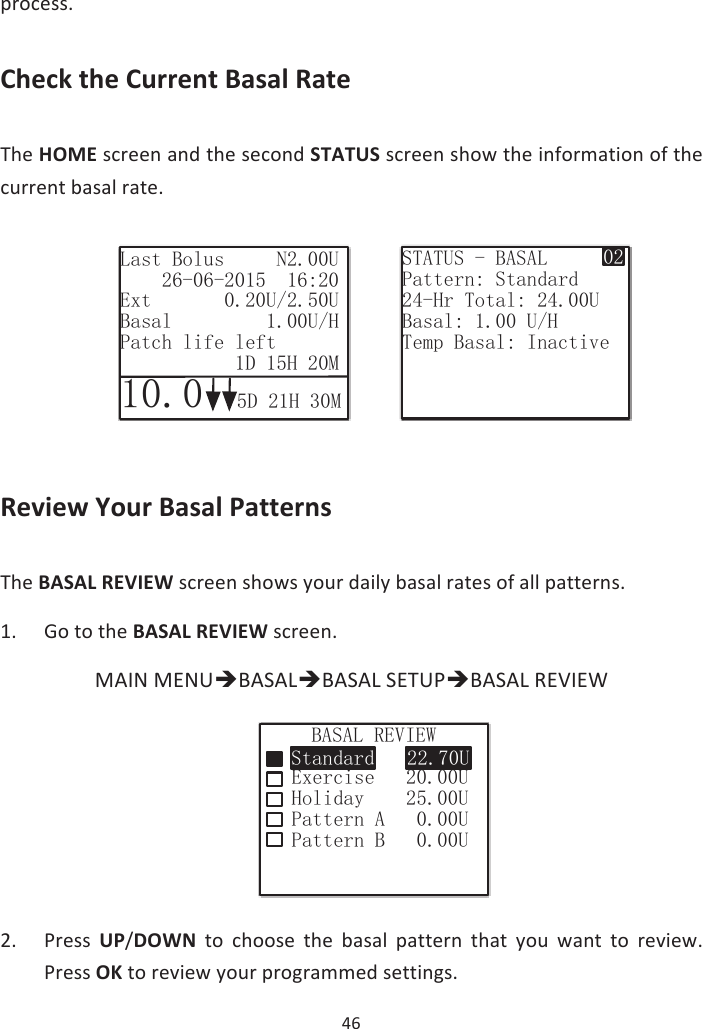 process.

Check the Current Basal Rate

The HOME screen and the second STATUS screen show the information of the current basal rate.

Last Bolus N2.00U
26-06-2015 16:20
Ext 0.20U/2.50U
Basal 1.00U/H
Patch life left
1D 15H 20M
10.0 5D 21H 30M

STATUS - BASAL 02
Pattern: Standard
24-Hr Total: 24.00U
Basal: 1.00 U/H
Temp Basal: Inactive

Review Your Basal Patterns

The BASAL REVIEW screen shows your daily basal rates of all patterns.

1. Go to the BASAL REVIEW screen.

MAIN MENU➔BASAL➔BASAL SETUP➔BASAL REVIEW

BASAL REVIEW
Standard 22.70U
Exercise 20.00U
Holiday 25.00U
Pattern A 0.00U
Pattern B 0.00U

2. Press UP/DOWN to choose the basal pattern that you want to review. Press OK to review your programmed settings.

46